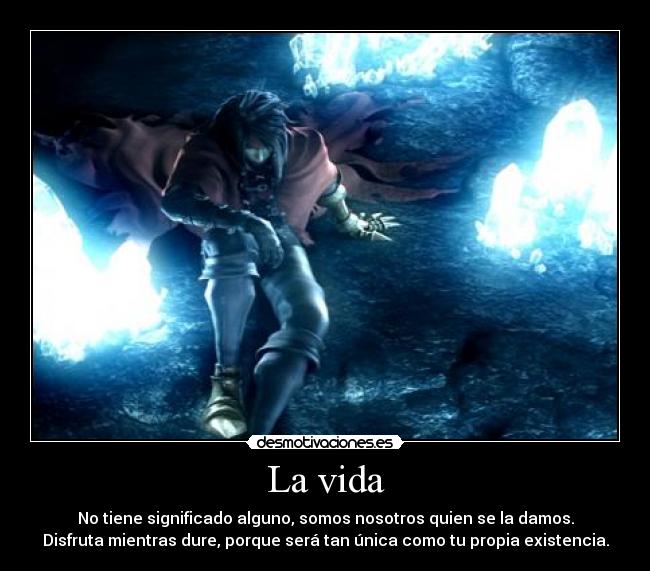 desmotivaciones.es

La vida

No tiene significado alguno, somos nosotros quien se la damos.
Disfruta mientras dure, porque será tan única como tu propia existencia.